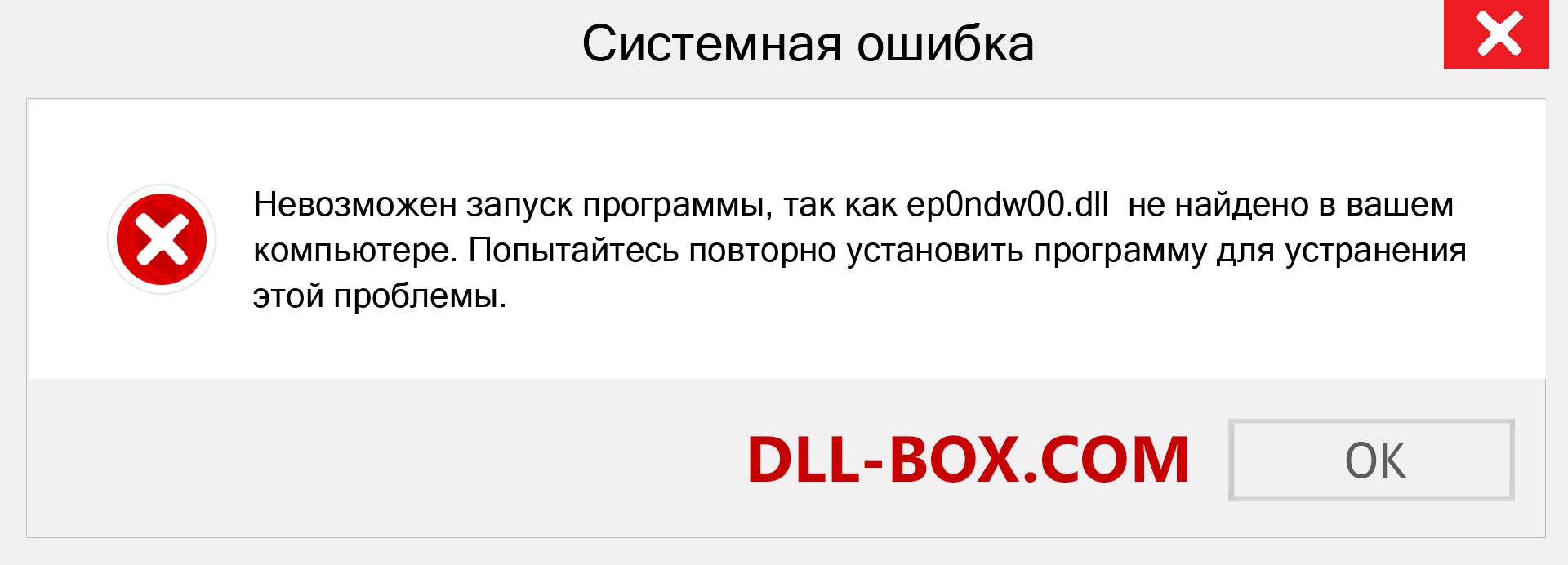 Системная ошибка

Невозможен запуск программы, так как ep0ndw00.dll не найдено в вашем компьютере. Попытайтесь повторно установить программу для устранения этой проблемы.

DLL-BOX.COM

OK